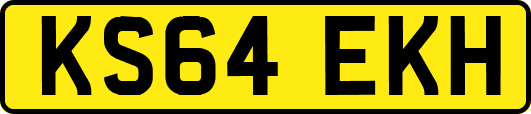 KS64 EKH